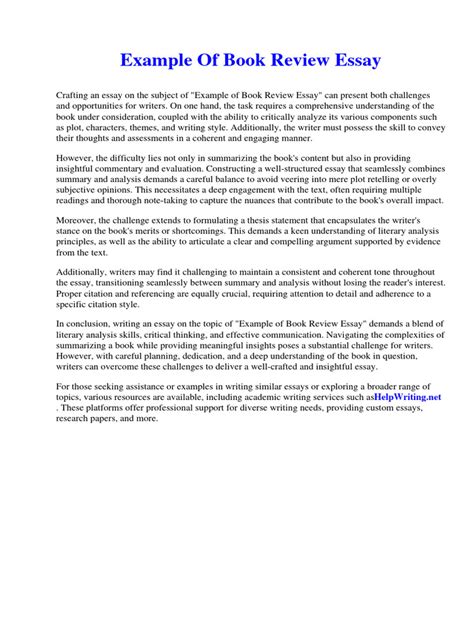 Example Of Book Review Essay

Crafting an essay on the subject of "Example of Book Review Essay" can present both challenges and opportunities for writers. On one hand, the task requires a comprehensive understanding of the book under consideration, coupled with the ability to critically analyze its various components such as plot, characters, themes, and writing style. Additionally, the writer must possess the skill to convey their thoughts and assessments in a coherent and engaging manner.

However, the difficulty lies not only in summarizing the book's content but also in providing insightful commentary and evaluation. Constructing a well-structured essay that seamlessly combines summary and analysis demands a careful balance to avoid veering into mere plot retelling or overly subjective opinions. This necessitates a deep engagement with the text, often requiring multiple readings and thorough note-taking to capture the nuances that contribute to the book's overall impact.

Moreover, the challenge extends to formulating a thesis statement that encapsulates the writer's stance on the book's merits or shortcomings. This demands a keen understanding of literary analysis principles, as well as the ability to articulate a clear and compelling argument supported by evidence from the text.

Additionally, writers may find it challenging to maintain a consistent and coherent tone throughout the essay, transitioning seamlessly between summary and analysis without losing the reader's interest. Proper citation and referencing are equally crucial, requiring attention to detail and adherence to a specific citation style.

In conclusion, writing an essay on the topic of "Example of Book Review Essay" demands a blend of literary analysis skills, critical thinking, and effective communication. Navigating the complexities of summarizing a book while providing meaningful insights poses a substantial challenge for writers. However, with careful planning, dedication, and a deep understanding of the book in question, writers can overcome these challenges to deliver a well-crafted and insightful essay.

For those seeking assistance or examples in writing similar essays or exploring a broader range of topics, various resources are available, including academic writing services such asHelpWriting.net . These platforms offer professional support for diverse writing needs, providing custom essays, research papers, and more.